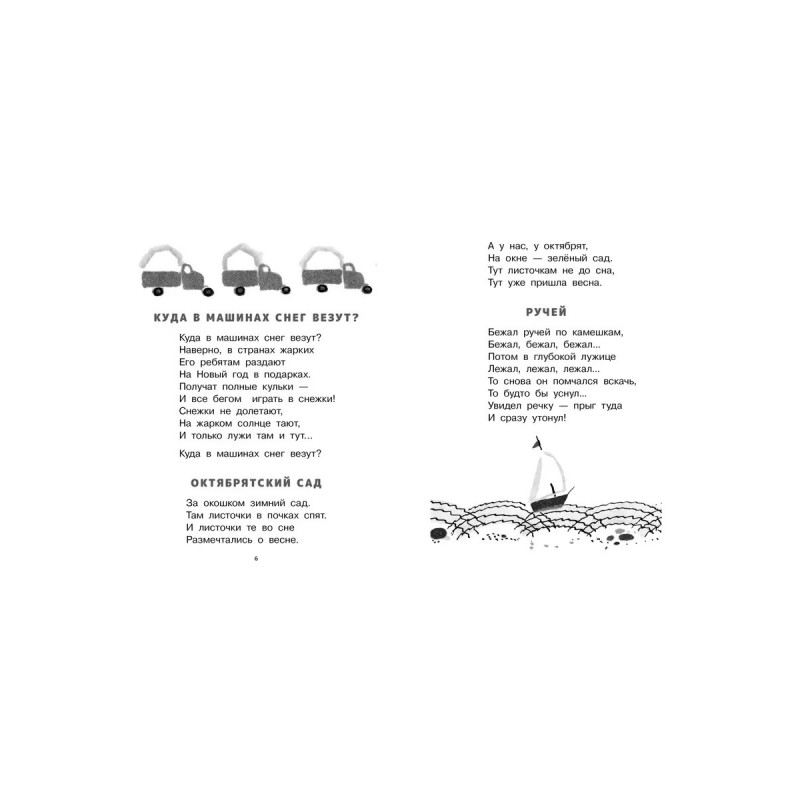 КУДА В МАШИНАХ СНЕГ ВЕЗУТ?

Куда в машинах снег везут?
Наверно, в странах жарких
Его ребятам раздают
На Новый год в подарках.
Получат полные кульки —
И все бегом играть в снежки!
Снежки не долетают,
На жарком солнце тают,
И только лужи там и тут...

Куда в машинах снег везут?

ОКТЯБРЯТСКИЙ САД

За окошком зимний сад.
Там листочки в почках спят.
И листочки те во сне
Размечтались о весне.

6

А у нас, у октябрят,
На окне — зелёный сад.
Тут листочкам не до сна,
Тут уже пришла весна.

РУЧЕЙ

Бежал ручей по камешкам,
Бежал, бежал, бежал...
Потом в глубокой лужице
Лежал, лежал, лежал...
То снова он помчался вскачь,
То будто бы уснул...
Увидел речку — прыг туда
И сразу утонул!